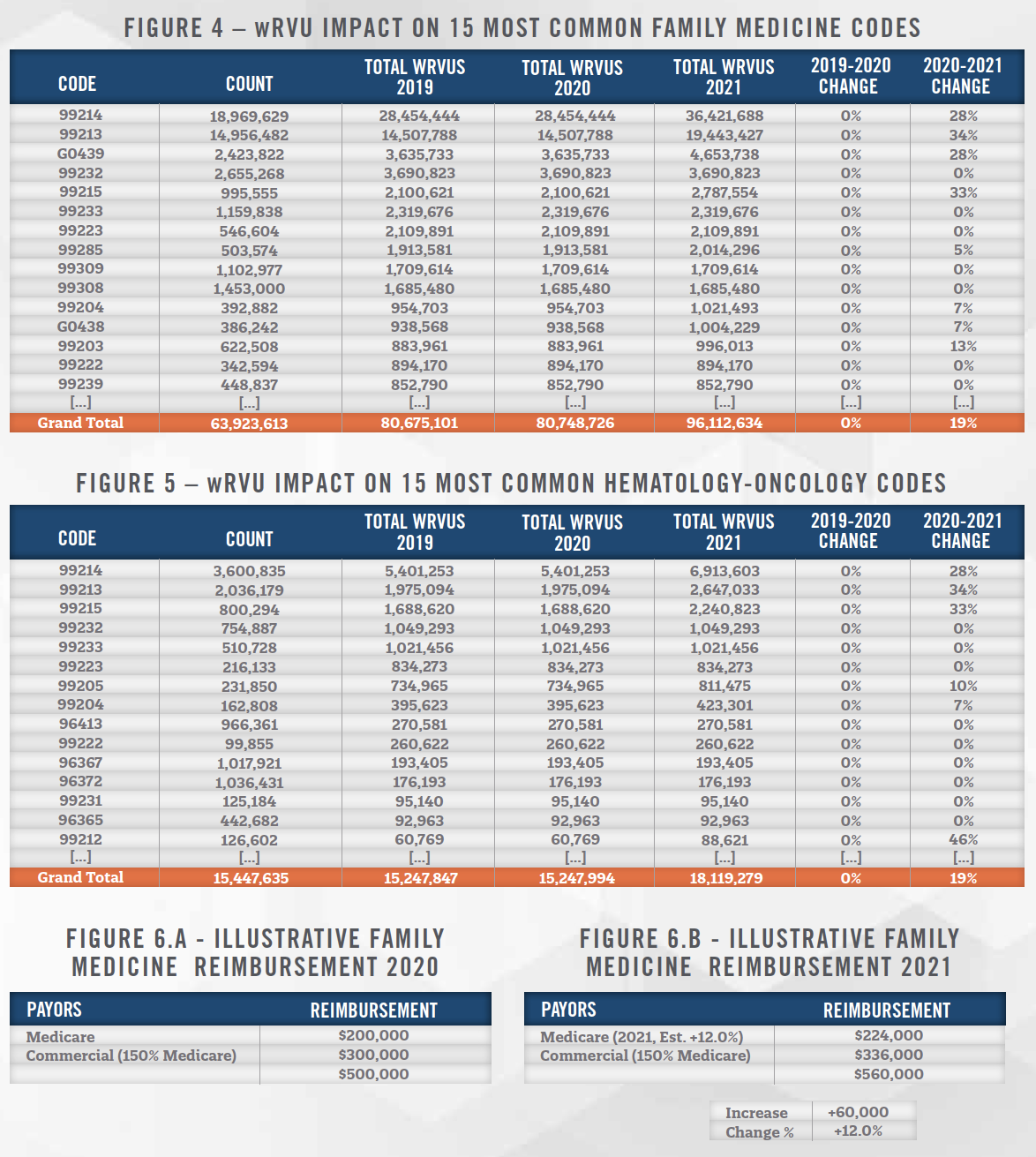 FIGURE 4 – wRVU IMPACT ON 15 MOST COMMON FAMILY MEDICINE CODES

| CODE | COUNT | TOTAL WRVUS 2019 | TOTAL WRVUS 2020 | TOTAL WRVUS 2021 | 2019-2020 CHANGE | 2020-2021 CHANGE |
|---|---|---|---|---|---|---|
| 99214 | 18,969,629 | 28,454,444 | 28,454,444 | 36,421,688 | 0% | 28% |
| 99213 | 14,956,482 | 14,507,788 | 14,507,788 | 19,443,427 | 0% | 34% |
| G0439 | 2,423,822 | 3,635,733 | 3,635,733 | 4,653,738 | 0% | 28% |
| 99232 | 2,655,268 | 3,690,823 | 3,690,823 | 3,690,823 | 0% | 0% |
| 99215 | 995,555 | 2,100,621 | 2,100,621 | 2,787,554 | 0% | 33% |
| 99233 | 1,159,838 | 2,319,676 | 2,319,676 | 2,319,676 | 0% | 0% |
| 99223 | 546,604 | 2,109,891 | 2,109,891 | 2,109,891 | 0% | 0% |
| 99285 | 503,574 | 1,913,581 | 1,913,581 | 2,014,296 | 0% | 5% |
| 99309 | 1,102,977 | 1,709,614 | 1,709,614 | 1,709,614 | 0% | 0% |
| 99308 | 1,453,000 | 1,685,480 | 1,685,480 | 1,685,480 | 0% | 0% |
| 99204 | 392,882 | 954,703 | 954,703 | 1,021,493 | 0% | 7% |
| G0438 | 386,242 | 938,568 | 938,568 | 1,004,229 | 0% | 7% |
| 99203 | 622,508 | 883,961 | 883,961 | 996,013 | 0% | 13% |
| 99222 | 342,594 | 894,170 | 894,170 | 894,170 | 0% | 0% |
| 99239 | 448,837 | 852,790 | 852,790 | 852,790 | 0% | 0% |
| [...] | [...] | [...] | [...] | [...] | [...] | [...] |
| Grand Total | 63,923,613 | 80,675,101 | 80,748,726 | 96,112,634 | 0% | 19% |

FIGURE 5 – wRVU IMPACT ON 15 MOST COMMON HEMATOLOGY-ONCOLOGY CODES

| CODE | COUNT | TOTAL WRVUS 2019 | TOTAL WRVUS 2020 | TOTAL WRVUS 2021 | 2019-2020 CHANGE | 2020-2021 CHANGE |
|---|---|---|---|---|---|---|
| 99214 | 3,600,835 | 5,401,253 | 5,401,253 | 6,913,603 | 0% | 28% |
| 99213 | 2,036,179 | 1,975,094 | 1,975,094 | 2,647,033 | 0% | 34% |
| 99215 | 800,294 | 1,688,620 | 1,688,620 | 2,240,823 | 0% | 33% |
| 99232 | 754,887 | 1,049,293 | 1,049,293 | 1,049,293 | 0% | 0% |
| 99233 | 510,728 | 1,021,456 | 1,021,456 | 1,021,456 | 0% | 0% |
| 99223 | 216,133 | 834,273 | 834,273 | 834,273 | 0% | 0% |
| 99205 | 231,850 | 734,965 | 734,965 | 811,475 | 0% | 10% |
| 99204 | 162,808 | 395,623 | 395,623 | 423,301 | 0% | 7% |
| 96413 | 966,361 | 270,581 | 270,581 | 270,581 | 0% | 0% |
| 99222 | 99,855 | 260,622 | 260,622 | 260,622 | 0% | 0% |
| 96367 | 1,017,921 | 193,405 | 193,405 | 193,405 | 0% | 0% |
| 96372 | 1,036,431 | 176,193 | 176,193 | 176,193 | 0% | 0% |
| 99231 | 125,184 | 95,140 | 95,140 | 95,140 | 0% | 0% |
| 96365 | 442,682 | 92,963 | 92,963 | 92,963 | 0% | 0% |
| 99212 | 126,602 | 60,769 | 60,769 | 88,621 | 0% | 46% |
| [...] | [...] | [...] | [...] | [...] | [...] | [...] |
| Grand Total | 15,447,635 | 15,247,847 | 15,247,994 | 18,119,279 | 0% | 19% |

FIGURE 6.A - ILLUSTRATIVE FAMILY MEDICINE REIMBURSEMENT 2020

| PAYORS | REIMBURSEMENT |
|---|---|
| Medicare | $200,000 |
| Commercial (150% Medicare) | $300,000 |
| | $500,000 |

FIGURE 6.B - ILLUSTRATIVE FAMILY MEDICINE REIMBURSEMENT 2021

| PAYORS | REIMBURSEMENT |
|---|---|
| Medicare (2021, Est. +12.0%) | $224,000 |
| Commercial (150% Medicare) | $336,000 |
| | $560,000 |

| Increase | +60,000 |
|---|---|
| Change % | +12.0% |